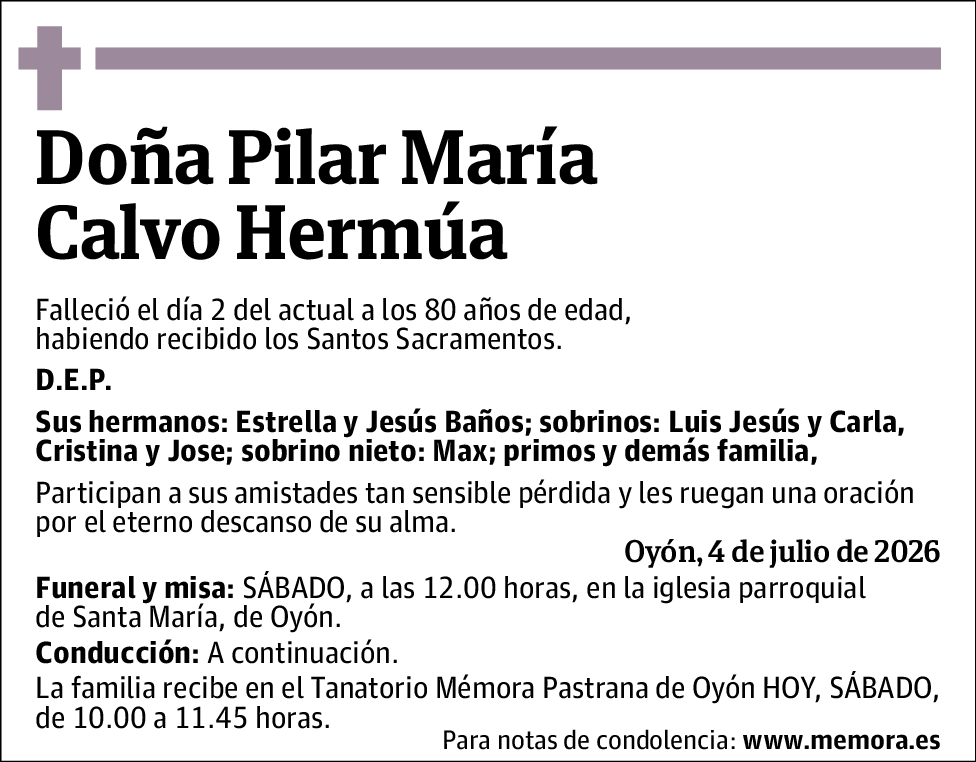 Doña Pilar María Calvo Hermúa

Falleció el día 2 del actual a los 80 años de edad, habiendo recibido los Santos Sacramentos.

D.E.P.

Sus hermanos: Estrella y Jesús Baños; sobrinos: Luis Jesús y Carla, Cristina y Jose; sobrino nieto: Max; primos y demás familia,

Participan a sus amistades tan sensible pérdida y les ruegan una oración por el eterno descanso de su alma.

Oyón, 4 de julio de 2026

Funeral y misa: SÁBADO, a las 12.00 horas, en la iglesia parroquial de Santa María, de Oyón.

Conducción: A continuación.

La familia recibe en el Tanatorio Mémora Pastrana de Oyón HOY, SÁBADO, de 10.00 a 11.45 horas.

Para notas de condolencia: www.memora.es